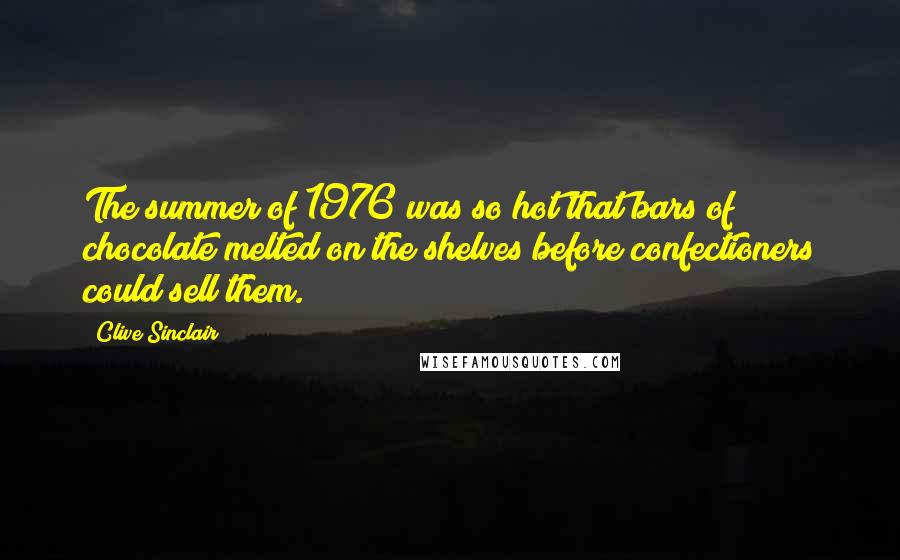 The summer of 1976 was so hot that bars of chocolate melted on the shelves before confectioners could sell them.

Clive Sinclair

WISEFAMOUSQUOTES.COM